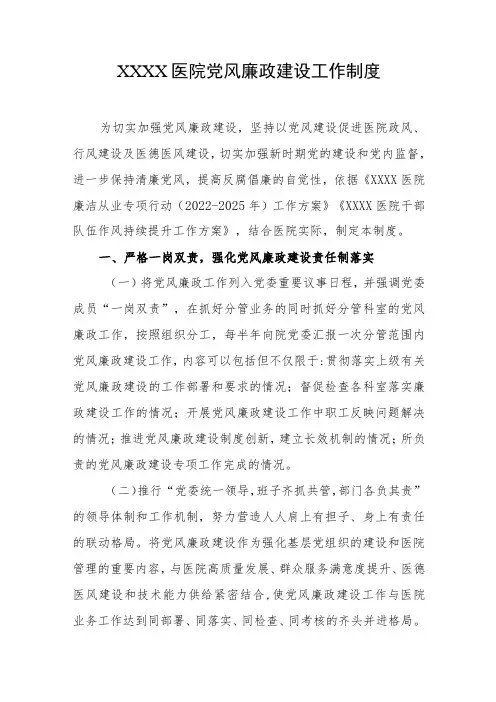 XXXX医院党风廉政建设工作制度

为切实加强党风廉政建设，坚持以党风建设促进医院政风、行风建设及医德医风建设，切实加强新时期党的建设和党内监督，进一步保持清廉党风，提高反腐倡廉的自觉性，依据《XXXX医院廉洁从业专项行动（2022-2025年）工作方案》《XXXX医院干部队伍作风持续提升工作方案》，结合医院实际，制定本制度。

一、严格一岗双责，强化党风廉政建设责任制落实

（一）将党风廉政工作列入党委重要议事日程，并强调党委成员“一岗双责”，在抓好分管业务的同时抓好分管科室的党风廉政工作，按照组织分工，每半年向院党委汇报一次分管范围内党风廉政建设工作，内容可以包括但不仅限于：贯彻落实上级有关党风廉政建设的工作部署和要求的情况；督促检查各科室落实廉政建设工作的情况；开展党风廉政建设工作中职工反映问题解决的情况；推进党风廉政建设制度创新，建立长效机制的情况；所负责的党风廉政建设专项工作完成的情况。

（二）推行“党委统一领导，班子齐抓共管，部门各负其责”的领导体制和工作机制，努力营造人人肩上有担子、身上有责任的联动格局。将党风廉政建设作为强化基层党组织的建设和医院管理的重要内容，与医院高质量发展、群众服务满意度提升、医德医风建设和技术能力供给紧密结合，使党风廉政建设工作与医院业务工作达到同部署、同落实、同检查、同考核的齐头并进格局。